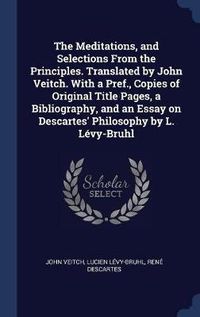 The Meditations, and Selections From the Principles. Translated by John Veitch. With a Pref., Copies of Original Title Pages, a Bibliography, and an Essay on Descartes' Philosophy by L. Lévy-Bruhl

Scholar SELECT

JOHN VEITCH, LUCIEN LÉVY-BRUHL, RENÉ DESCARTES